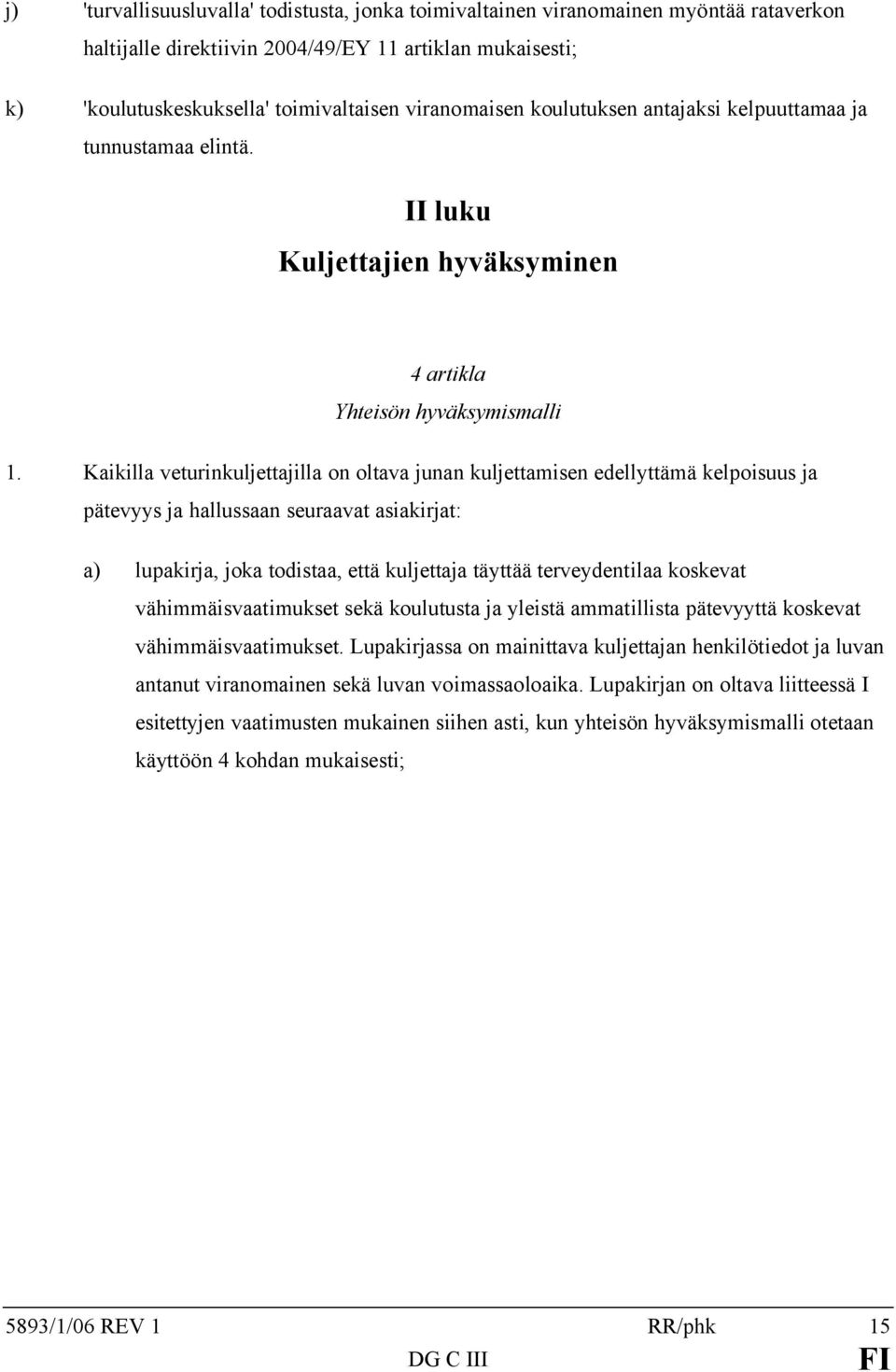 j) 'turvallisuusluvalla' todistusta, jonka toimivaltainen viranomainen myöntää rataverkon haltijalle direktiivin 2004/49/EY 11 artiklan mukaisesti;

k) 'koulutuskeskuksella' toimivaltaisen viranomaisen koulutuksen antajaksi kelpuuttamaa ja tunnustamaa elintä.

II luku
Kuljettajien hyväksyminen

4 artikla
Yhteisön hyväksymismalli

1. Kaikilla veturinkuljettajilla on oltava junan kuljettamisen edellyttämä kelpoisuus ja pätevyys ja hallussaan seuraavat asiakirjat:

a) lupakirja, joka todistaa, että kuljettaja täyttää terveydentilaa koskevat vähimmäisvaatimukset sekä koulutusta ja yleistä ammatillista pätevyyttä koskevat vähimmäisvaatimukset. Lupakirjassa on mainittava kuljettajan henkilötiedot ja luvan antanut viranomainen sekä luvan voimassaoloaika. Lupakirjan on oltava liitteessä I esitettyjen vaatimusten mukainen siihen asti, kun yhteisön hyväksymismalli otetaan käyttöön 4 kohdan mukaisesti;

5893/1/06 REV 1 RR/phk 15
DG C III FI